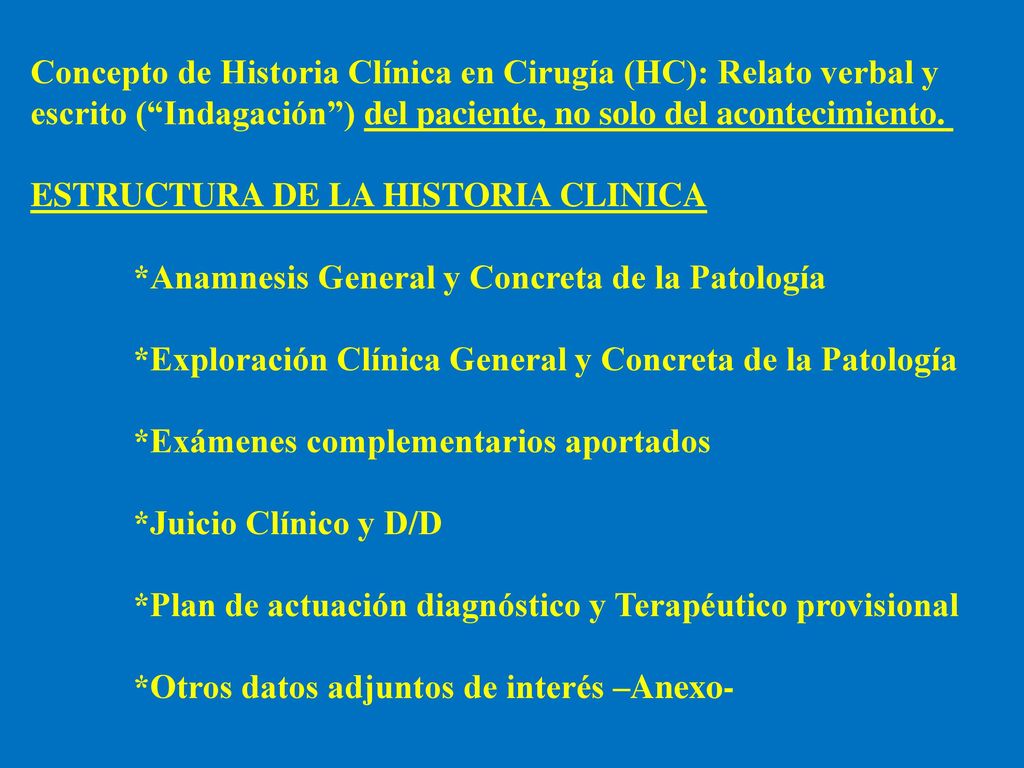 Concepto de Historia Clínica en Cirugía (HC): Relato verbal y escrito (“Indagación”) del paciente, no solo del acontecimiento.

ESTRUCTURA DE LA HISTORIA CLINICA

*Anamnesis General y Concreta de la Patología

*Exploración Clínica General y Concreta de la Patología

*Exámenes complementarios aportados

*Juicio Clínico y D/D

*Plan de actuación diagnóstico y Terapéutico provisional

*Otros datos adjuntos de interés –Anexo-